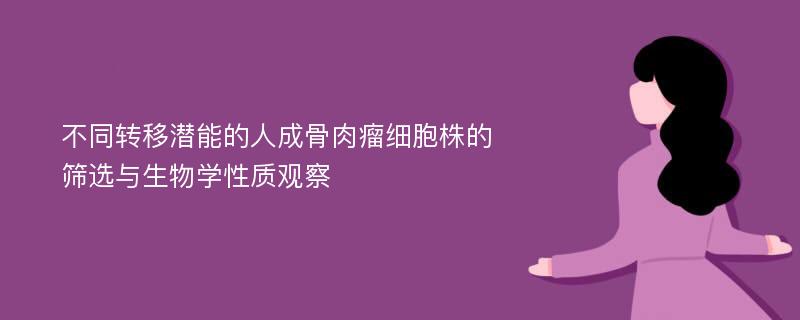 不同转移潜能的人成骨肉瘤细胞株的筛选与生物学性质观察